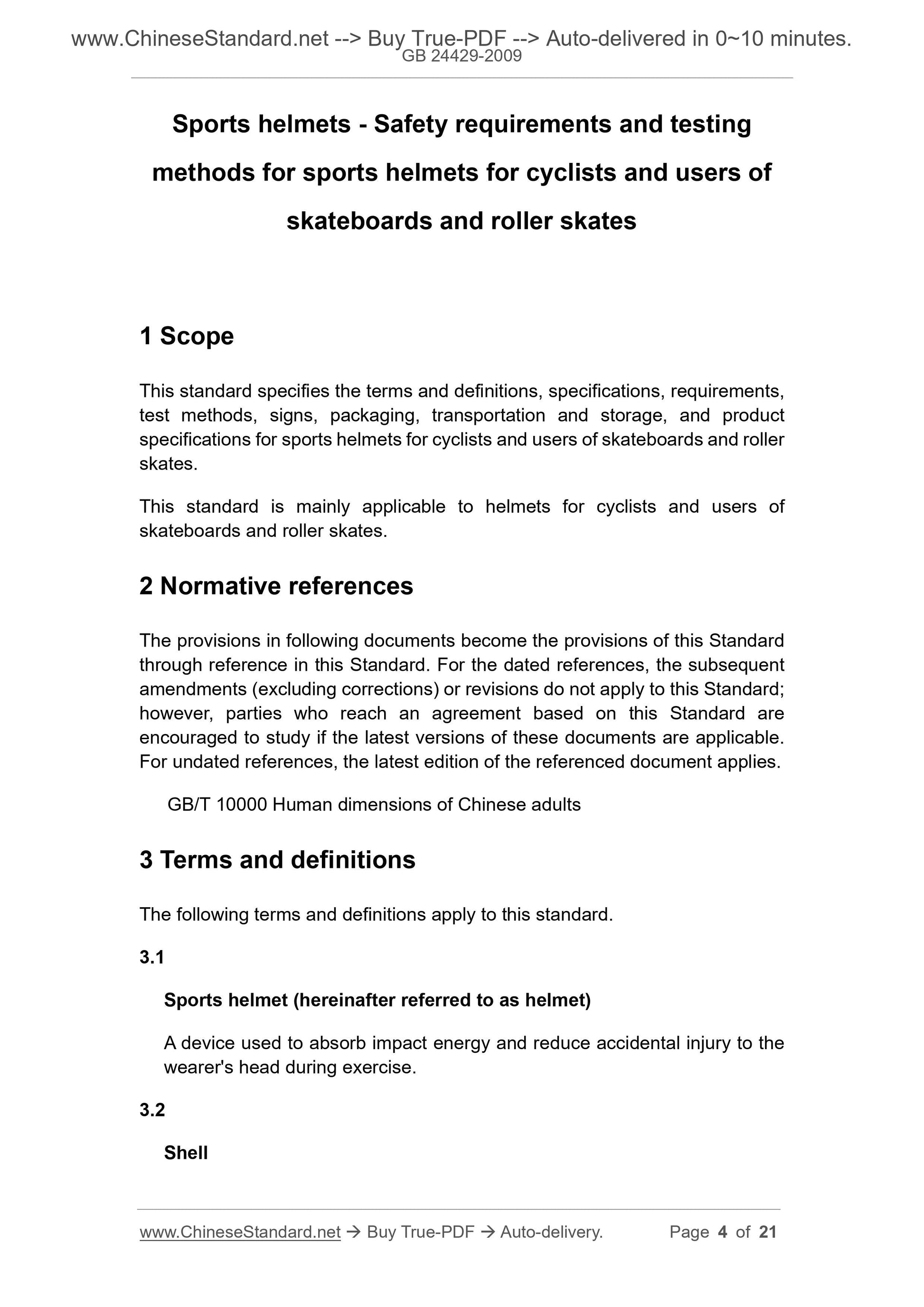 www.ChineseStandard.net --> Buy True-PDF --> Auto-delivered in 0~10 minutes.
GB 24429-2009

Sports helmets - Safety requirements and testing methods for sports helmets for cyclists and users of skateboards and roller skates

1 Scope

This standard specifies the terms and definitions, specifications, requirements, test methods, signs, packaging, transportation and storage, and product specifications for sports helmets for cyclists and users of skateboards and roller skates.

This standard is mainly applicable to helmets for cyclists and users of skateboards and roller skates.

2 Normative references

The provisions in following documents become the provisions of this Standard through reference in this Standard. For the dated references, the subsequent amendments (excluding corrections) or revisions do not apply to this Standard; however, parties who reach an agreement based on this Standard are encouraged to study if the latest versions of these documents are applicable. For undated references, the latest edition of the referenced document applies.

GB/T 10000 Human dimensions of Chinese adults

3 Terms and definitions

The following terms and definitions apply to this standard.

3.1

Sports helmet (hereinafter referred to as helmet)

A device used to absorb impact energy and reduce accidental injury to the wearer's head during exercise.

3.2

Shell

www.ChineseStandard.net → Buy True-PDF → Auto-delivery. Page 4 of 21